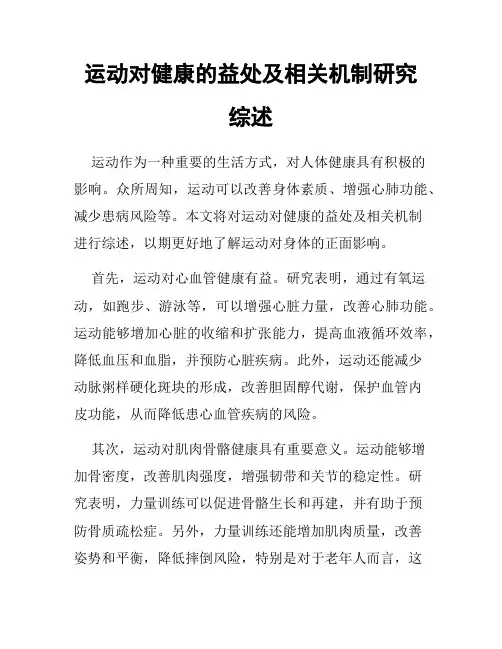 运动对健康的益处及相关机制研究综述

运动作为一种重要的生活方式，对人体健康具有积极的影响。众所周知，运动可以改善身体素质、增强心肺功能、减少患病风险等。本文将对运动对健康的益处及相关机制进行综述，以期更好地了解运动对身体的正面影响。

首先，运动对心血管健康有益。研究表明，通过有氧运动，如跑步、游泳等，可以增强心脏力量，改善心肺功能。运动能够增加心脏的收缩和扩张能力，提高血液循环效率，降低血压和血脂，并预防心脏疾病。此外，运动还能减少动脉粥样硬化斑块的形成，改善胆固醇代谢，保护血管内皮功能，从而降低患心血管疾病的风险。

其次，运动对肌肉骨骼健康具有重要意义。运动能够增加骨密度，改善肌肉强度，增强韧带和关节的稳定性。研究表明，力量训练可以促进骨骼生长和再建，并有助于预防骨质疏松症。另外，力量训练还能增加肌肉质量，改善姿势和平衡，降低摔倒风险，特别是对于老年人而言，这